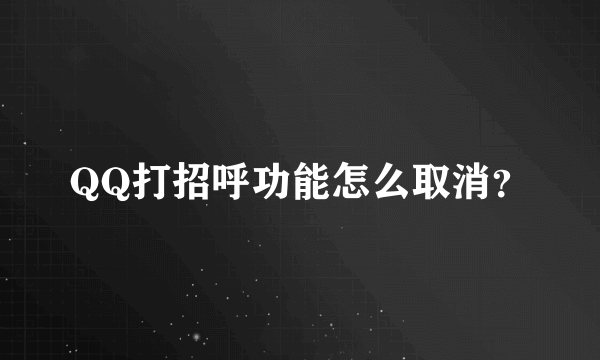 QQ打招呼功能怎么取消？